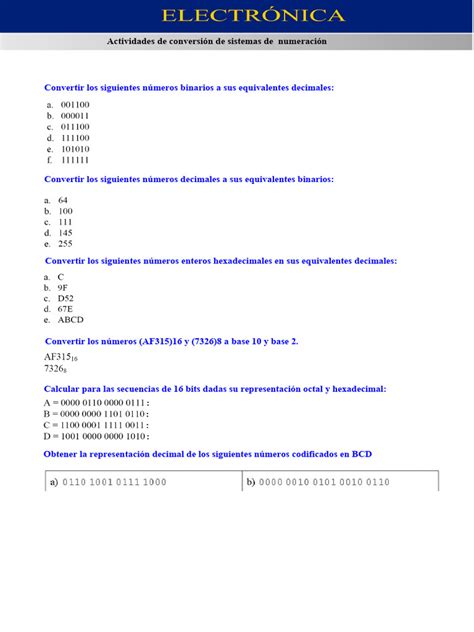 ELECTRÓNICA

Actividades de conversión de sistemas de numeración

Convertir los siguientes números binarios a sus equivalentes decimales:

a. 001100
b. 000011
c. 011100
d. 111100
e. 101010
f. 111111

Convertir los siguientes números decimales a sus equivalentes binarios:

a. 64
b. 100
c. 111
d. 145
e. 255

Convertir los siguientes números enteros hexadecimales en sus equivalentes decimales:

a. C
b. 9F
c. D52
d. 67E
e. ABCD

Convertir los números (AF315)16 y (7326)8 a base 10 y base 2.

$AF315_{16}$
$7326_{8}$

Calcular para las secuencias de 16 bits dadas su representación octal y hexadecimal:

A = 0000 0110 0000 0111 :
B = 0000 0000 1101 0110 :
C = 1100 0001 1111 0011 :
D = 1001 0000 0000 1010 :

Obtener la representación decimal de los siguientes números codificados en BCD

| a) 0110 1001 0111 1000 | b) 0000 0010 0101 0010 0110 |
|---|---|